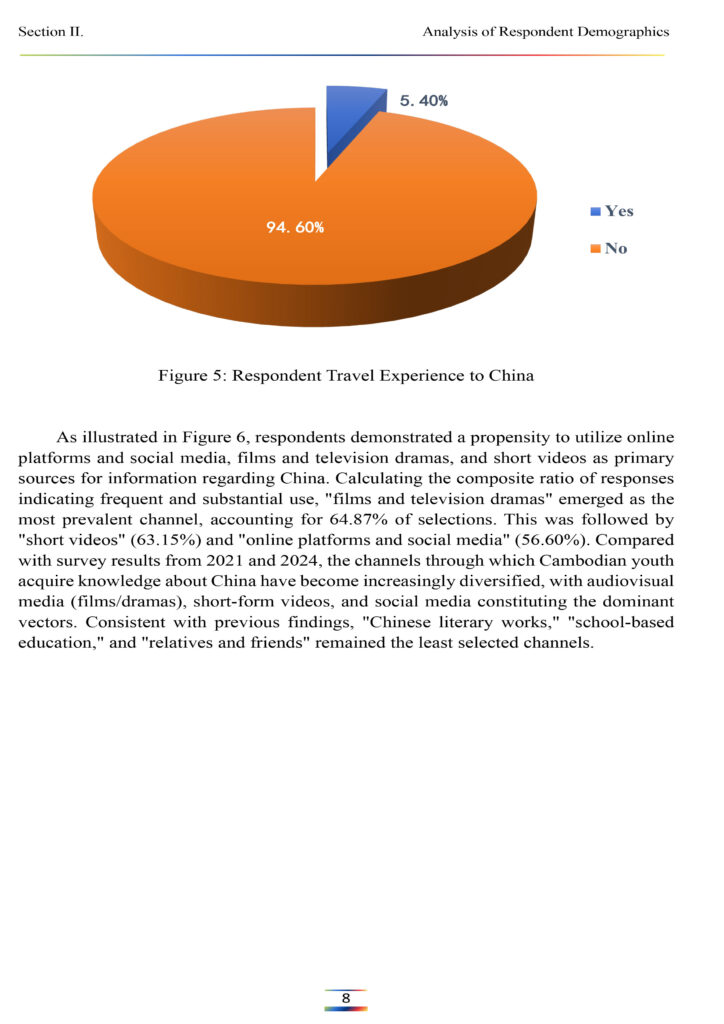 Section II.

Analysis of Respondent Demographics

5. 40%

94. 60%

Yes

No

Figure 5: Respondent Travel Experience to China

As illustrated in Figure 6, respondents demonstrated a propensity to utilize online platforms and social media, films and television dramas, and short videos as primary sources for information regarding China. Calculating the composite ratio of responses indicating frequent and substantial use, "films and television dramas" emerged as the most prevalent channel, accounting for 64.87% of selections. This was followed by "short videos" (63.15%) and "online platforms and social media" (56.60%). Compared with survey results from 2021 and 2024, the channels through which Cambodian youth acquire knowledge about China have become increasingly diversified, with audiovisual media (films/dramas), short-form videos, and social media constituting the dominant vectors. Consistent with previous findings, "Chinese literary works," "school-based education," and "relatives and friends" remained the least selected channels.

8